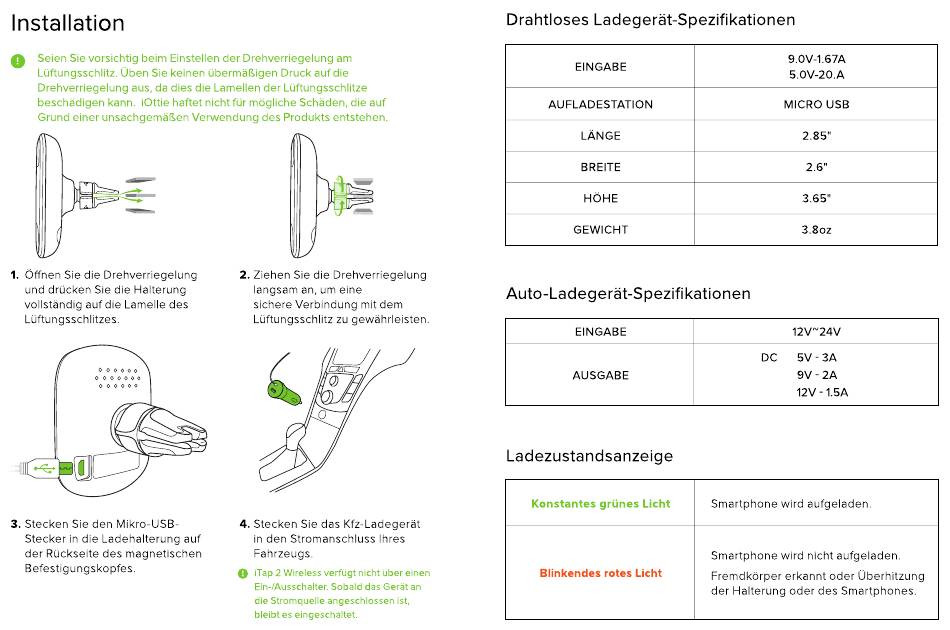 Installation

Seien Sie vorsichtig beim Einstellen der Drehverriegelung am Lüftungsschlitz. Üben Sie keinen übermäßigen Druck auf die Drehverriegelung aus, da dies die Lamellen der Lüftungsschlitze beschädigen kann. iOttie haftet nicht für mögliche Schäden, die auf Grund einer unsachgemäßen Verwendung des Produkts entstehen.

1. Öffnen Sie die Drehverriegelung und drücken Sie die Halterung vollständig auf die Lamelle des Lüftungsschlitzes.

2. Ziehen Sie die Drehverriegelung langsam an, um eine sichere Verbindung mit dem Lüftungsschlitz zu gewährleisten.

3. Stecken Sie den Mikro-USB-Stecker in die Ladehalterung auf der Rückseite des magnetischen Befestigungskopfes.

4. Stecken Sie das Kfz-Ladegerät in den Stromanschluss Ihres Fahrzeugs.

iTap 2 Wireless verfügt nicht über einen Ein-/Ausschalter. Sobald das Gerät an die Stromquelle angeschlossen ist, bleibt es eingeschaltet.

Drahtloses Ladegerät-Spezifikationen

| EINGABE | 9.0V-1.67A 5.0V-20.A |
|---|---|
| AUFLADESTATION | MICRO USB |
| LÄNGE | 2.85" |
| BREITE | 2.6" |
| HÖHE | 3.65" |
| GEWICHT | 3.8oz |

Auto-Ladegerät-Spezifikationen

| EINGABE | 12V~24V |
|---|---|
| AUSGABE | DC 5V - 3A 9V - 2A 12V - 1.5A |

Ladezustandsanzeige

| Konstantes grünes Licht | Smartphone wird aufgeladen. |
|---|---|
| Blinkendes rotes Licht | Smartphone wird nicht aufgeladen. Fremdkörper erkannt oder Überhitzung der Halterung oder des Smartphones. |